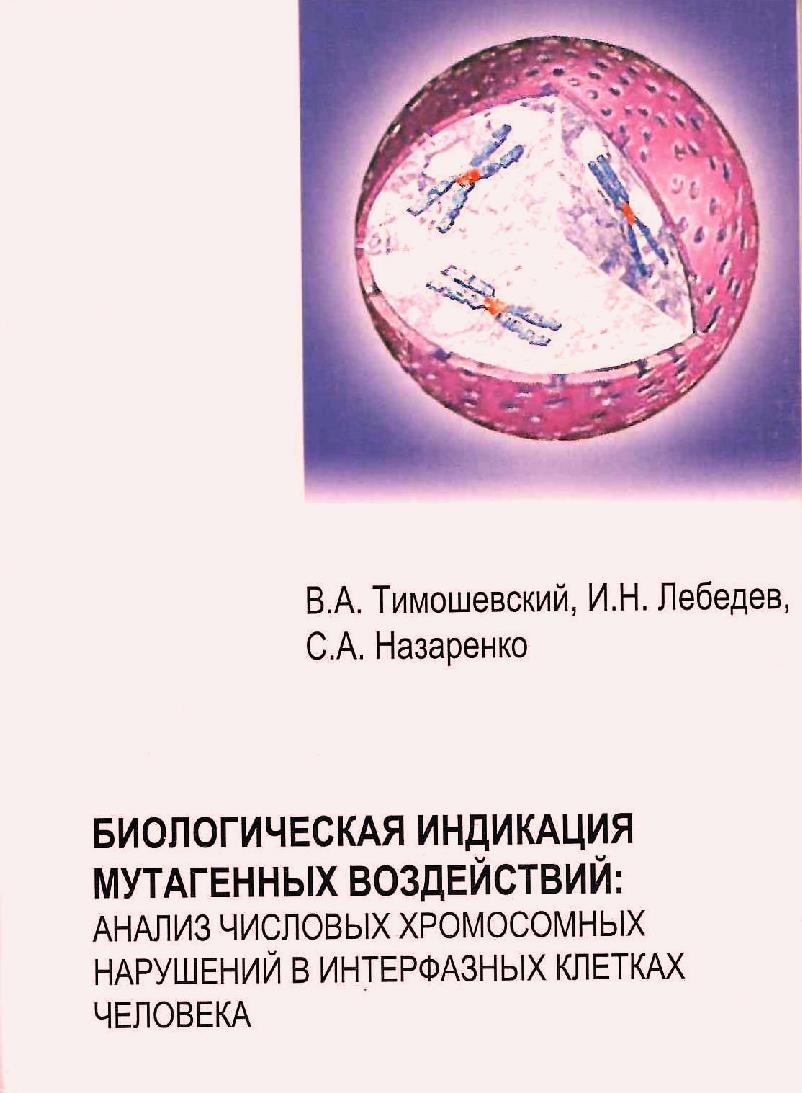 В.А. Тимошевский, И.Н. Лебедев,
С.А. Назаренко

БИОЛОГИЧЕСКАЯ ИНДИКАЦИЯ
МУТАГЕННЫХ ВОЗДЕЙСТВИЙ:
АНАЛИЗ ЧИСЛОВЫХ ХРОМОСОМНЫХ
НАРУШЕНИЙ В ИНТЕРФАЗНЫХ КЛЕТКАХ
ЧЕЛОВЕКА